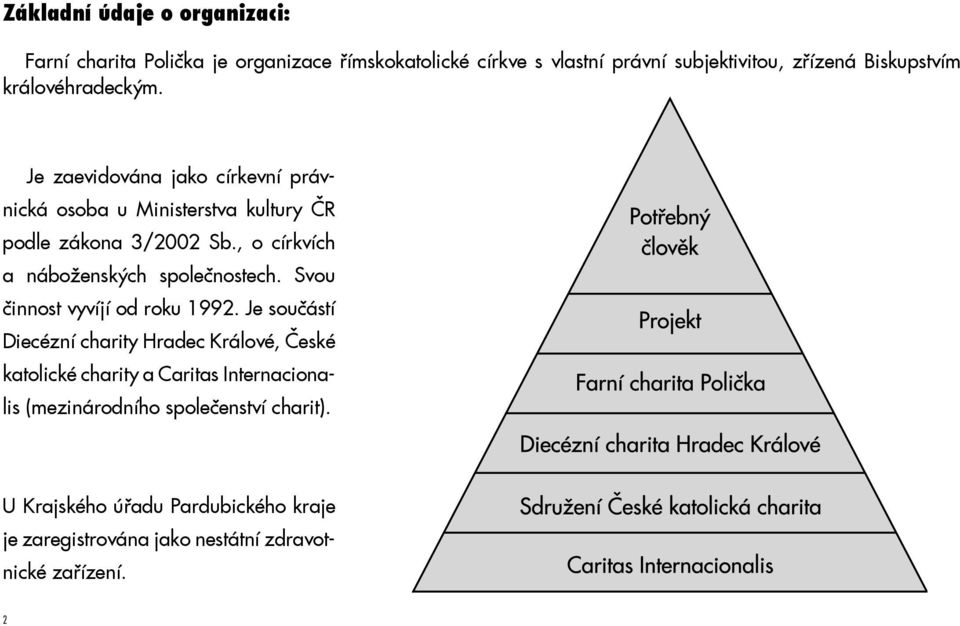 Základní údaje o organizaci:

Farní charita Polička je organizace římskokatolické církve s vlastní právní subjektivitou, zřízená Biskupstvím královéhradeckým.

Je zaevidována jako církevní právnická osoba u Ministerstva kultury ČR podle zákona 3/2002 Sb., o církvích a náboženských společnostech. Svou činnost vyvíjí od roku 1992. Je součástí Diecézní charity Hradec Králové, České katolické charity a Caritas Internacionalis (mezinárodního společenství charit).

U Krajského úřadu Pardubického kraje je zaregistrována jako nestátní zdravotnické zařízení.

Potřebný člověk

Projekt

Farní charita Polička

Diecézní charita Hradec Králové

Sdružení České katolická charita

Caritas Internacionalis

2